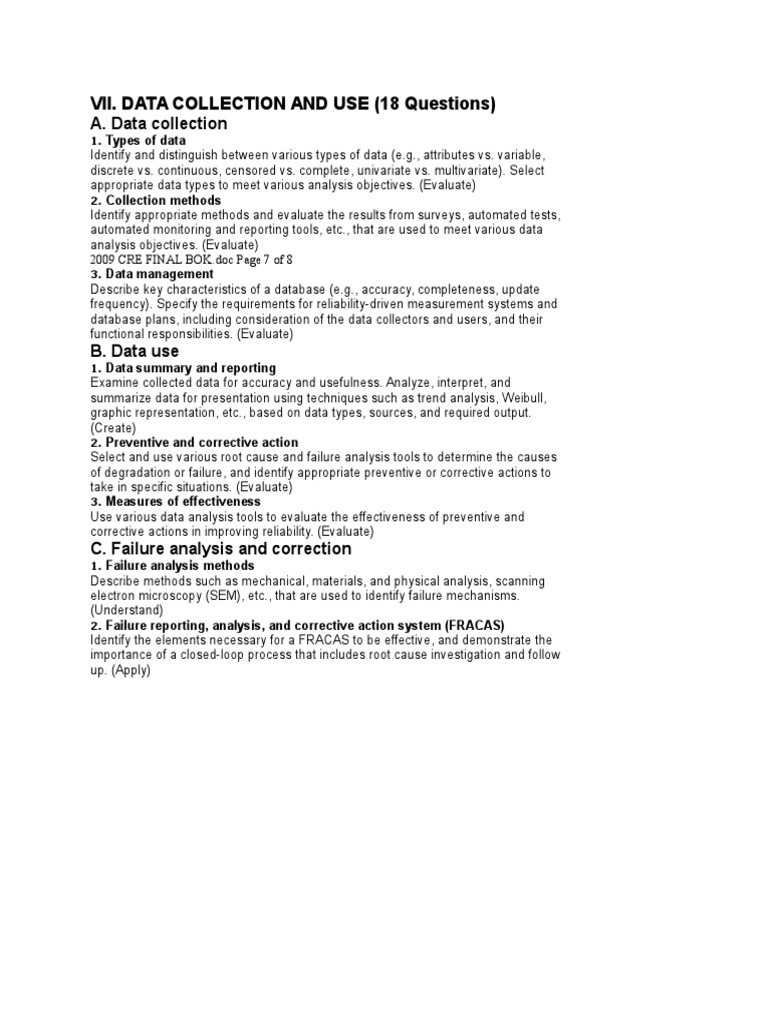 VII. DATA COLLECTION AND USE (18 Questions)

A. Data collection

1. Types of data

Identify and distinguish between various types of data (e.g., attributes vs. variable, discrete vs. continuous, censored vs. complete, univariate vs. multivariate). Select appropriate data types to meet various analysis objectives. (Evaluate)

2. Collection methods

Identify appropriate methods and evaluate the results from surveys, automated tests, automated monitoring and reporting tools, etc., that are used to meet various data analysis objectives. (Evaluate)

2009 CRE FINAL BOK.doc Page 7 of 8

3. Data management

Describe key characteristics of a database (e.g., accuracy, completeness, update frequency). Specify the requirements for reliability-driven measurement systems and database plans, including consideration of the data collectors and users, and their functional responsibilities. (Evaluate)

B. Data use

1. Data summary and reporting

Examine collected data for accuracy and usefulness. Analyze, interpret, and summarize data for presentation using techniques such as trend analysis, Weibull, graphic representation, etc., based on data types, sources, and required output. (Create)

2. Preventive and corrective action

Select and use various root cause and failure analysis tools to determine the causes of degradation or failure, and identify appropriate preventive or corrective actions to take in specific situations. (Evaluate)

3. Measures of effectiveness

Use various data analysis tools to evaluate the effectiveness of preventive and corrective actions in improving reliability. (Evaluate)

C. Failure analysis and correction

1. Failure analysis methods

Describe methods such as mechanical, materials, and physical analysis, scanning electron microscopy (SEM), etc., that are used to identify failure mechanisms. (Understand)

2. Failure reporting, analysis, and corrective action system (FRACAS)

Identify the elements necessary for a FRACAS to be effective, and demonstrate the importance of a closed-loop process that includes root cause investigation and follow up. (Apply)